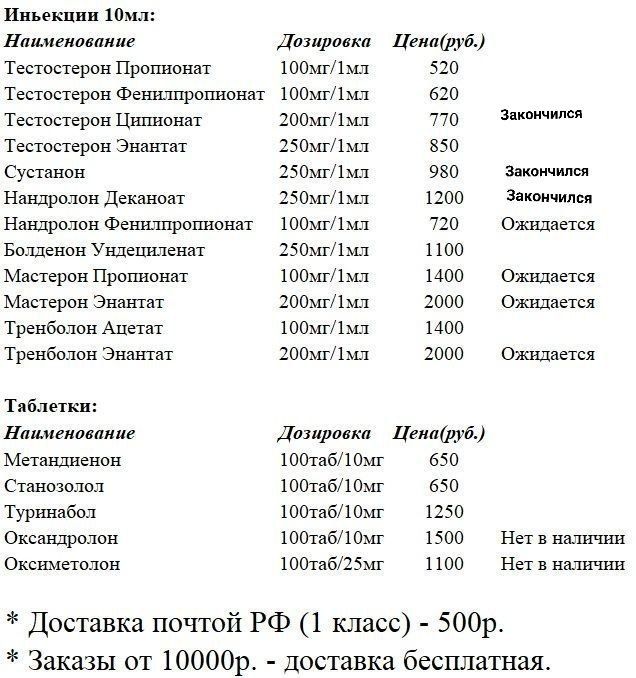 Иньекции 10мл:

| Наименование | Дозировка | Цена(руб.) | |
|---|---|---|---|
| Тестостерон Пропионат | 100мг/1мл | 520 | |
| Тестостерон Фенилпропионат | 100мг/1мл | 620 | |
| Тестостерон Ципионат | 200мг/1мл | 770 | Закончился |
| Тестостерон Энантат | 250мг/1мл | 850 | |
| Сустанон | 250мг/1мл | 980 | Закончился |
| Нандролон Деканоат | 250мг/1мл | 1200 | Закончился |
| Нандролон Фенилпропионат | 100мг/1мл | 720 | Ожидается |
| Болденон Ундециленат | 250мг/1мл | 1100 | |
| Мастерон Пропионат | 100мг/1мл | 1400 | Ожидается |
| Мастерон Энантат | 200мг/1мл | 2000 | Ожидается |
| Тренболон Ацетат | 100мг/1мл | 1400 | |
| Тренболон Энантат | 200мг/1мл | 2000 | Ожидается |

Таблетки:

| Наименование | Дозировка | Цена(руб.) | |
|---|---|---|---|
| Метандиенон | 100таб/10мг | 650 | |
| Станозолол | 100таб/10мг | 650 | |
| Туринабол | 100таб/10мг | 1250 | |
| Оксандролон | 100таб/10мг | 1500 | Нет в наличии |
| Оксиметолон | 100таб/25мг | 1100 | Нет в наличии |

* Доставка почтой РФ (1 класс) - 500р.
* Заказы от 10000р. - доставка бесплатная.